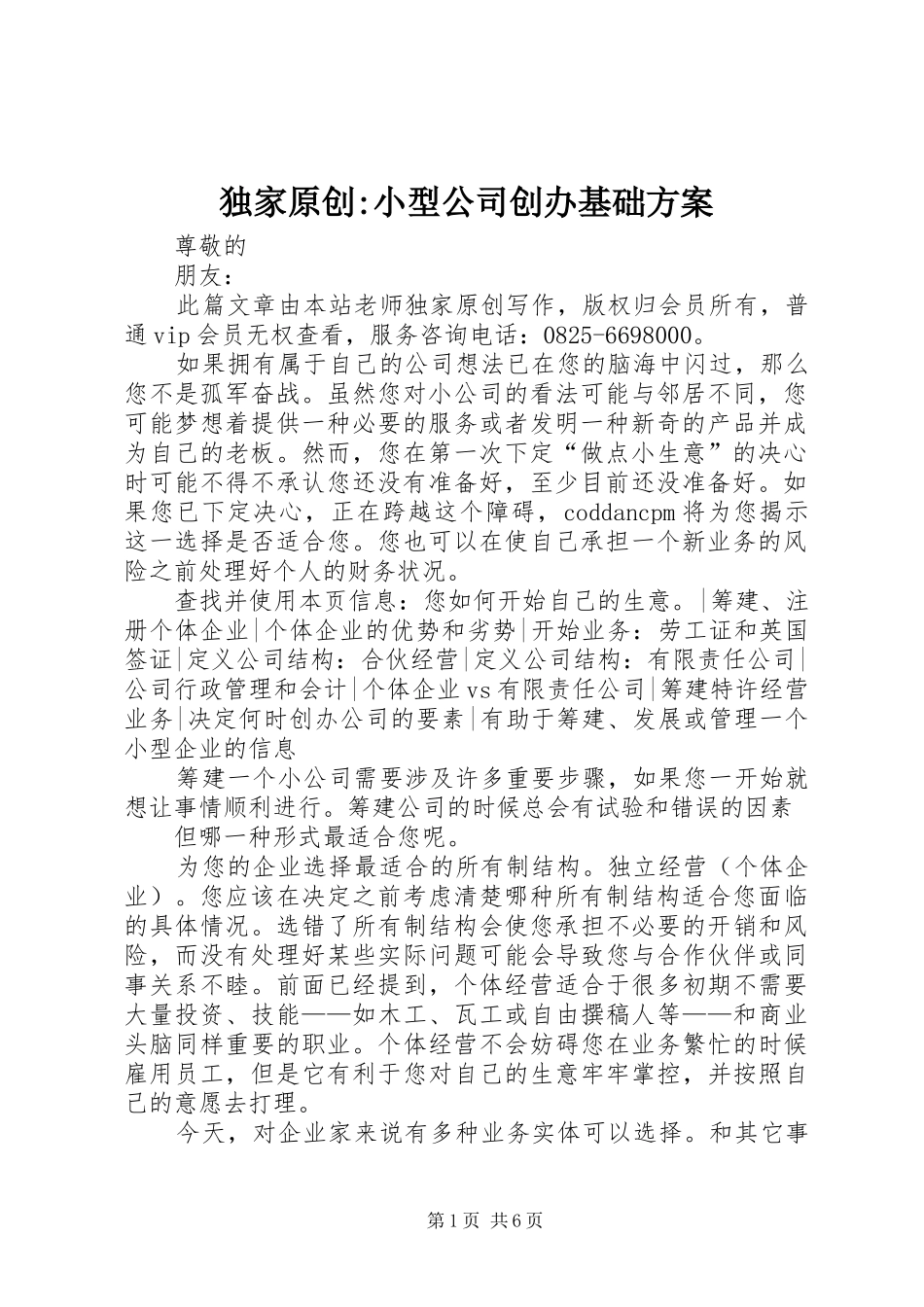 独家原创:小型公司创办基础方案

尊敬的

朋友：

此篇文章由本站老师独家原创写作，版权归会员所有，普通vip会员无权查看，服务咨询电话：0825-6698000。

如果拥有属于自己的公司想法已在您的脑海中闪过，那么您不是孤军奋战。虽然您对小公司的看法可能与邻居不同，您可能梦想着提供一种必要的服务或者发明一种新奇的产品并成为自己的老板。然而，您在第一次下定“做点小生意”的决心时可能不得不承认您还没有准备好，至少目前还没准备好。如果您已下定决心，正在跨越这个障碍，coddancpm将为您揭示这一选择是否适合您。您也可以在使自己承担一个新业务的风险之前处理好个人的财务状况。

查找并使用本页信息：您如何开始自己的生意。|筹建、注册个体企业|个体企业的优势和劣势|开始业务：劳工证和英国签证|定义公司结构：合伙经营|定义公司结构：有限责任公司|公司行政管理和会计|个体企业vs有限责任公司|筹建特许经营业务|决定何时创办公司的要素|有助于筹建、发展或管理一个小型企业的信息

筹建一个小公司需要涉及许多重要步骤，如果您一开始就想让事情顺利进行。筹建公司的时候总会有试验和错误的因素

但哪一种形式最适合您呢。

为您的企业选择最适合的所有制结构。独立经营（个体企业）。您应该在决定之前考虑清楚哪种所有制结构适合您面临的具体情况。选错了所有制结构会使您承担不必要的开销和风险，而没有处理好某些实际问题可能会导致您与合作伙伴或同事关系不睦。前面已经提到，个体经营适合于很多初期不需要大量投资、技能——如木工、瓦工或自由撰稿人等——和商业头脑同样重要的职业。个体经营不会妨碍您在业务繁忙的时候雇用员工，但是它有利于您对自己的生意牢牢掌控，并按照自己的意愿去打理。

今天，对企业家来说有多种业务实体可以选择。和其它事

第1页 共6页